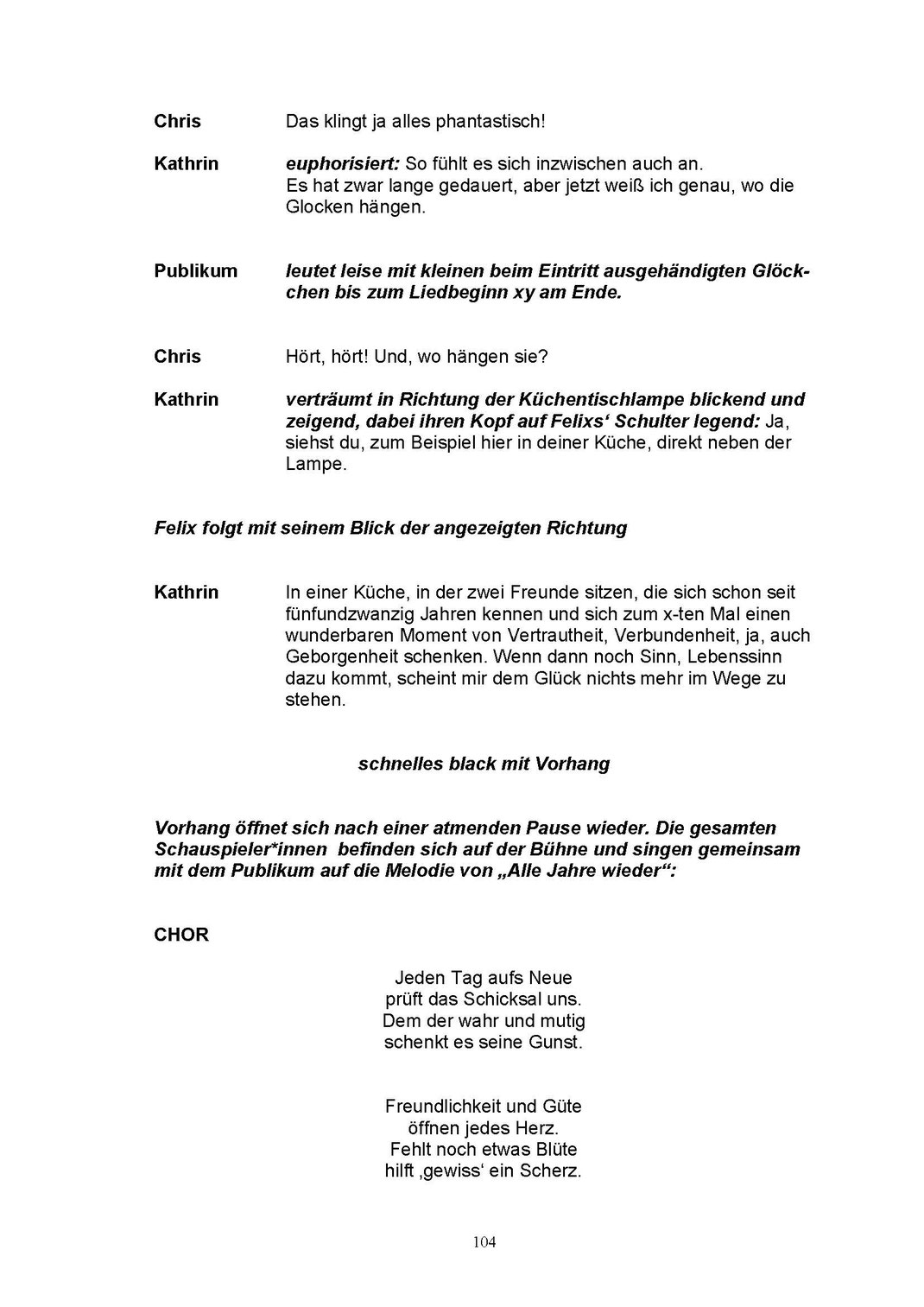 Chris Das klingt ja alles phantastisch!

Kathrin euphorisiert: So fühlt es sich inzwischen auch an. Es hat zwar lange gedauert, aber jetzt weiß ich genau, wo die Glocken hängen.

Publikum leutet leise mit kleinen beim Eintritt ausgehändigten Glöckchen bis zum Liedbeginn xy am Ende.

Chris Hört, hört! Und, wo hängen sie?

Kathrin verträumt in Richtung der Küchentischlampe blickend und zeigend, dabei ihren Kopf auf Felixs‘ Schulter legend: Ja, siehst du, zum Beispiel hier in deiner Küche, direkt neben der Lampe.

Felix folgt mit seinem Blick der angezeigten Richtung

Kathrin In einer Küche, in der zwei Freunde sitzen, die sich schon seit fünfundzwanzig Jahren kennen und sich zum x-ten Mal einen wunderbaren Moment von Vertrautheit, Verbundenheit, ja, auch Geborgenheit schenken. Wenn dann noch Sinn, Lebenssinn dazu kommt, scheint mir dem Glück nichts mehr im Wege zu stehen.

schnelles black mit Vorhang

Vorhang öffnet sich nach einer atmenden Pause wieder. Die gesamten Schauspieler*innen befinden sich auf der Bühne und singen gemeinsam mit dem Publikum auf die Melodie von „Alle Jahre wieder“:

CHOR

Jeden Tag aufs Neue
prüft das Schicksal uns.
Dem der wahr und mutig
schenkt es seine Gunst.

Freundlichkeit und Güte
öffnen jedes Herz.
Fehlt noch etwas Blüte
hilft ‚gewiss‘ ein Scherz.

104